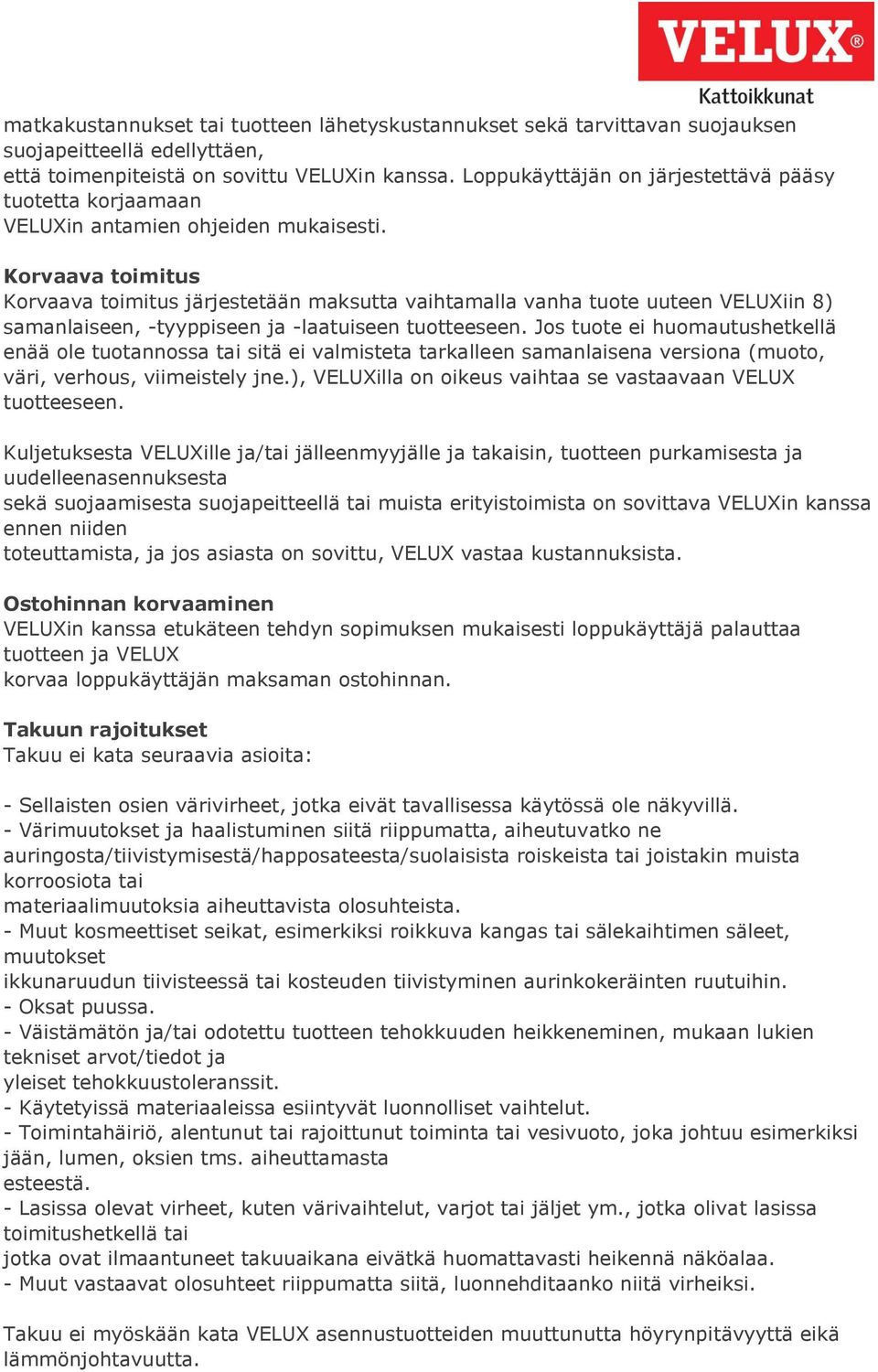 VELUX®
Kattoikkunat

matkakustannukset tai tuotteen lähetyskustannukset sekä tarvittavan suojauksen suojapeitteellä edellyttäen,
että toimenpiteistä on sovittu VELUXin kanssa. Loppukäyttäjän on järjestettävä pääsy tuotetta korjaamaan
VELUXin antamien ohjeiden mukaisesti.

Korvaava toimitus
Korvaava toimitus järjestetään maksutta vaihtamalla vanha tuote uuteen VELUXiin 8) samanlaiseen, -tyyppiseen ja -laatuiseen tuotteeseen. Jos tuote ei huomautushetkellä enää ole tuotannossa tai sitä ei valmisteta tarkalleen samanlaisena versiona (muoto, väri, verhous, viimeistely jne.), VELUXilla on oikeus vaihtaa se vastaavaan VELUX tuotteeseen.

Kuljetuksesta VELUXille ja/tai jälleenmyyjälle ja takaisin, tuotteen purkamisesta ja uudelleenasennuksesta
sekä suojaamisesta suojapeitteellä tai muista erityistoimista on sovittava VELUXin kanssa ennen niiden
toteuttamista, ja jos asiasta on sovittu, VELUX vastaa kustannuksista.

Ostohinnan korvaaminen
VELUXin kanssa etukäteen tehdyn sopimuksen mukaisesti loppukäyttäjä palauttaa tuotteen ja VELUX
korvaa loppukäyttäjän maksaman ostohinnan.

Takuun rajoitukset
Takuu ei kata seuraavia asioita:

- Sellaisten osien värivirheet, jotka eivät tavallisessa käytössä ole näkyvillä.
- Värimuutokset ja haalistuminen siitä riippumatta, aiheutuvatko ne auringosta/tiivistymisestä/happosateesta/suolaisista roiskeista tai joistakin muista korroosiota tai
materiaalimuutoksia aiheuttavista olosuhteista.
- Muut kosmeettiset seikat, esimerkiksi roikkuva kangas tai sälekaihtimen säleet, muutokset
ikkunaruudun tiivisteessä tai kosteuden tiivistyminen aurinkokeräinten ruutuihin.
- Oksat puussa.
- Väistämätön ja/tai odotettu tuotteen tehokkuuden heikkeneminen, mukaan lukien tekniset arvot/tiedot ja
yleiset tehokkuustoleranssit.
- Käytetyissä materiaaleissa esiintyvät luonnolliset vaihtelut.
- Toimintahäiriö, alentunut tai rajoittunut toiminta tai vesivuoto, joka johtuu esimerkiksi jään, lumen, oksien tms. aiheuttamasta
esteestä.
- Lasissa olevat virheet, kuten värivaihtelut, varjot tai jäljet ym., jotka olivat lasissa toimitushetkellä tai
jotka ovat ilmaantuneet takuuaikana eivätkä huomattavasti heikennä näköalaa.
- Muut vastaavat olosuhteet riippumatta siitä, luonnehditaanko niitä virheiksi.

Takuu ei myöskään kata VELUX asennustuotteiden muuttunutta höyrynpitävyyttä eikä lämmönjohtavuutta.